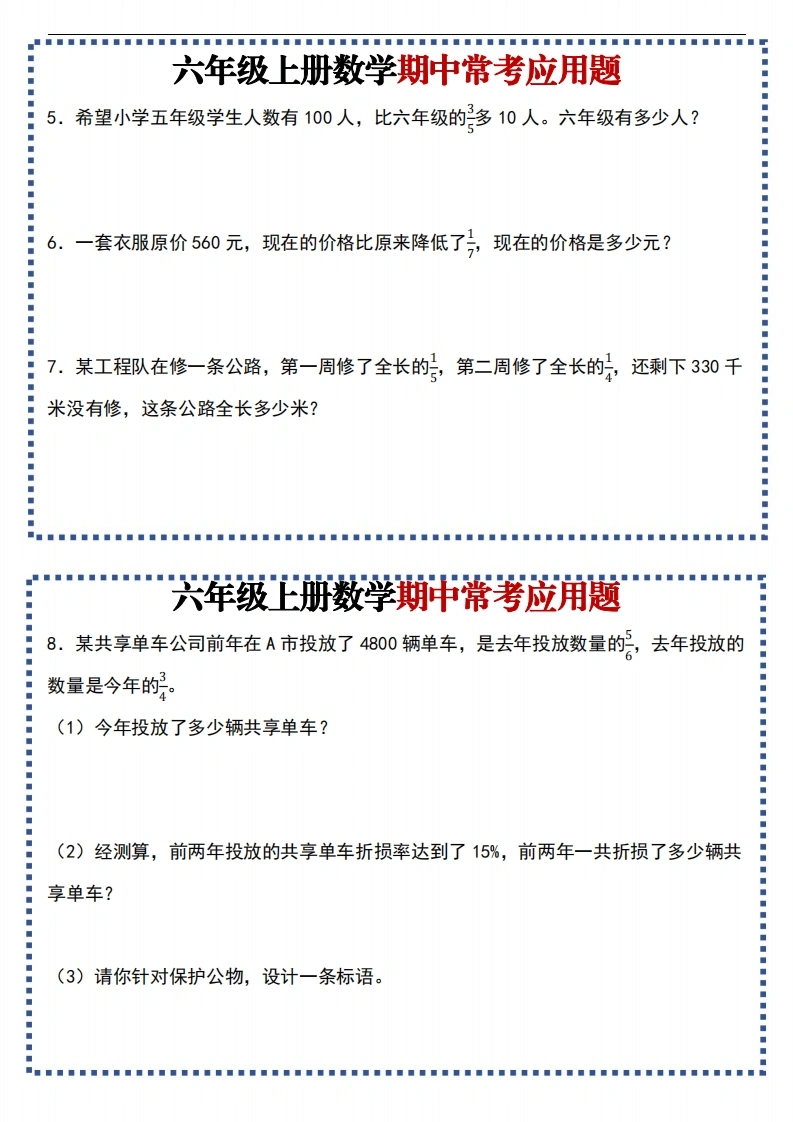 六年级上册数学期中常考应用题

5．希望小学五年级学生人数有 100 人，比六年级的$\frac{3}{5}$多 10 人。六年级有多少人？

6．一套衣服原价 560 元，现在的价格比原来降低了$\frac{1}{7}$，现在的价格是多少元？

7．某工程队在修一条公路，第一周修了全长的$\frac{1}{5}$，第二周修了全长的$\frac{1}{4}$，还剩下 330 千米没有修，这条公路全长多少米？

六年级上册数学期中常考应用题

8．某共享单车公司前年在 A 市投放了 4800 辆单车，是去年投放数量的$\frac{5}{6}$，去年投放的数量是今年的$\frac{3}{4}$。

（1）今年投放了多少辆共享单车？

（2）经测算，前两年投放的共享单车折损率达到了 15%，前两年一共折损了多少辆共享单车？

（3）请你针对保护公物，设计一条标语。